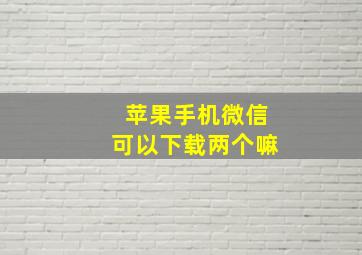 苹果手机微信
可以下载两个嘛